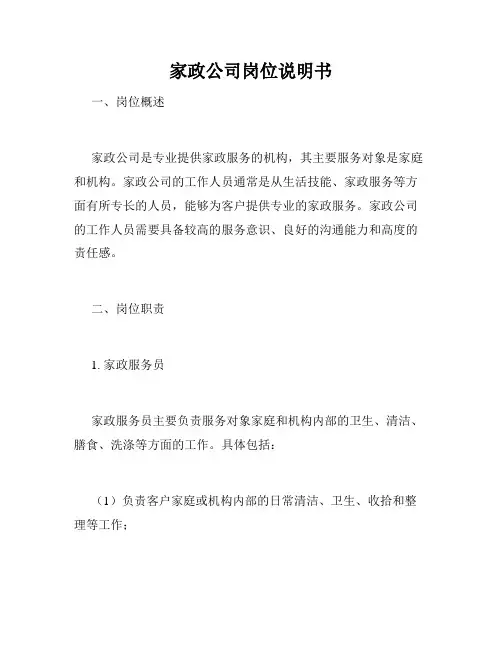 家政公司岗位说明书

一、岗位概述

家政公司是专业提供家政服务的机构，其主要服务对象是家庭和机构。家政公司的工作人员通常是从生活技能、家政服务等方面有所专长的人员，能够为客户提供专业的家政服务。家政公司的工作人员需要具备较高的服务意识、良好的沟通能力和高度的责任感。

二、岗位职责

1. 家政服务员

家政服务员主要负责服务对象家庭和机构内部的卫生、清洁、膳食、洗涤等方面的工作。具体包括：

（1）负责客户家庭或机构内部的日常清洁、卫生、收拾和整理等工作；